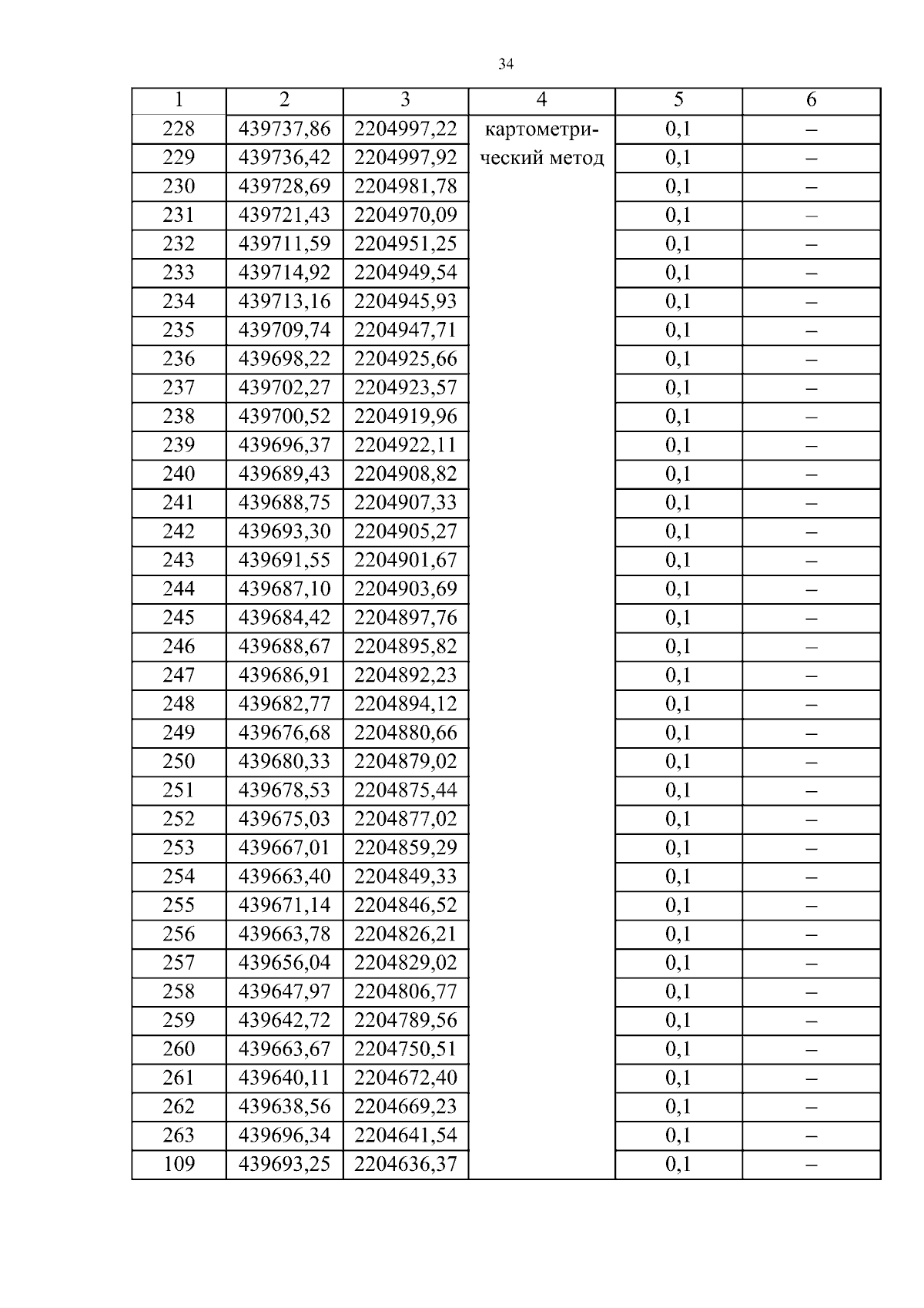 34

| 1 | 2 | 3 | 4 | 5 | 6 |
|---|---|---|---|---|---|
| 228 | 439737,86 | 2204997,22 | картометрический метод | 0,1 | – |
| 229 | 439736,42 | 2204997,92 | | 0,1 | – |
| 230 | 439728,69 | 2204981,78 | | 0,1 | – |
| 231 | 439721,43 | 2204970,09 | | 0,1 | – |
| 232 | 439711,59 | 2204951,25 | | 0,1 | – |
| 233 | 439714,92 | 2204949,54 | | 0,1 | – |
| 234 | 439713,16 | 2204945,93 | | 0,1 | – |
| 235 | 439709,74 | 2204947,71 | | 0,1 | – |
| 236 | 439698,22 | 2204925,66 | | 0,1 | – |
| 237 | 439702,27 | 2204923,57 | | 0,1 | – |
| 238 | 439700,52 | 2204919,96 | | 0,1 | – |
| 239 | 439696,37 | 2204922,11 | | 0,1 | – |
| 240 | 439689,43 | 2204908,82 | | 0,1 | – |
| 241 | 439688,75 | 2204907,33 | | 0,1 | – |
| 242 | 439693,30 | 2204905,27 | | 0,1 | – |
| 243 | 439691,55 | 2204901,67 | | 0,1 | – |
| 244 | 439687,10 | 2204903,69 | | 0,1 | – |
| 245 | 439684,42 | 2204897,76 | | 0,1 | – |
| 246 | 439688,67 | 2204895,82 | | 0,1 | – |
| 247 | 439686,91 | 2204892,23 | | 0,1 | – |
| 248 | 439682,77 | 2204894,12 | | 0,1 | – |
| 249 | 439676,68 | 2204880,66 | | 0,1 | – |
| 250 | 439680,33 | 2204879,02 | | 0,1 | – |
| 251 | 439678,53 | 2204875,44 | | 0,1 | – |
| 252 | 439675,03 | 2204877,02 | | 0,1 | – |
| 253 | 439667,01 | 2204859,29 | | 0,1 | – |
| 254 | 439663,40 | 2204849,33 | | 0,1 | – |
| 255 | 439671,14 | 2204846,52 | | 0,1 | – |
| 256 | 439663,78 | 2204826,21 | | 0,1 | – |
| 257 | 439656,04 | 2204829,02 | | 0,1 | – |
| 258 | 439647,97 | 2204806,77 | | 0,1 | – |
| 259 | 439642,72 | 2204789,56 | | 0,1 | – |
| 260 | 439663,67 | 2204750,51 | | 0,1 | – |
| 261 | 439640,11 | 2204672,40 | | 0,1 | – |
| 262 | 439638,56 | 2204669,23 | | 0,1 | – |
| 263 | 439696,34 | 2204641,54 | | 0,1 | – |
| 109 | 439693,25 | 2204636,37 | | 0,1 | – |